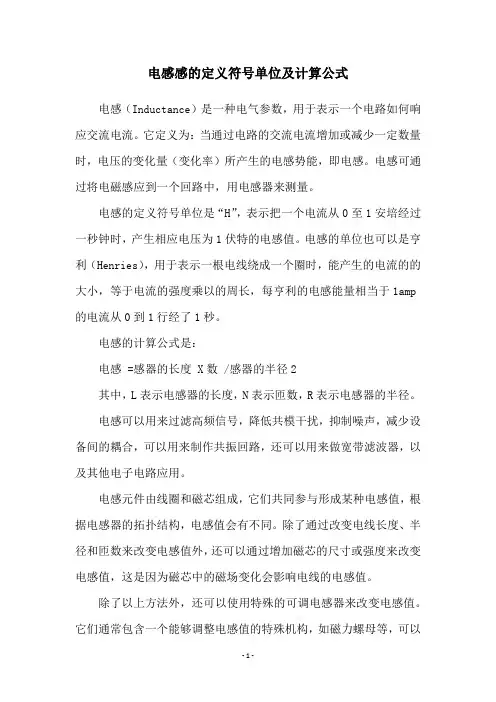 电感感的定义符号单位及计算公式

电感（Inductance）是一种电气参数，用于表示一个电路如何响应交流电流。它定义为：当通过电路的交流电流增加或减少一定数量时，电压的变化量（变化率）所产生的电感势能，即电感。电感可通过将电磁感应到一个回路中，用电感器来测量。

电感的定义符号单位是“H”，表示把一个电流从 0 至 1 安培经过一秒钟时，产生相应电压为 1 伏特的电感值。电感的单位也可以是亨利（Henries），用于表示一根电线绕成一个圈时，能产生的电流的的大小，等于电流的强度乘以的周长，每亨利的电感能量相当于 1amp 的电流从 0 到 1 行经了 1 秒。

电感的计算公式是：

电感 =感器的长度 X 数 /感器的半径 2

其中，L 表示电感器的长度，N 表示匝数，R 表示电感器的半径。

电感可以用来过滤高频信号，降低共模干扰，抑制噪声，减少设备间的耦合，可以用来制作共振回路，还可以用来做宽带滤波器，以及其他电子电路应用。

电感元件由线圈和磁芯组成，它们共同参与形成某种电感值，根据电感器的拓扑结构，电感值会有不同。除了通过改变电线长度、半径和匝数来改变电感值外，还可以通过增加磁芯的尺寸或强度来改变电感值，这是因为磁芯中的磁场变化会影响电线的电感值。

除了以上方法外，还可以使用特殊的可调电感器来改变电感值。它们通常包含一个能够调整电感值的特殊机构，如磁力螺母等，可以

-1-